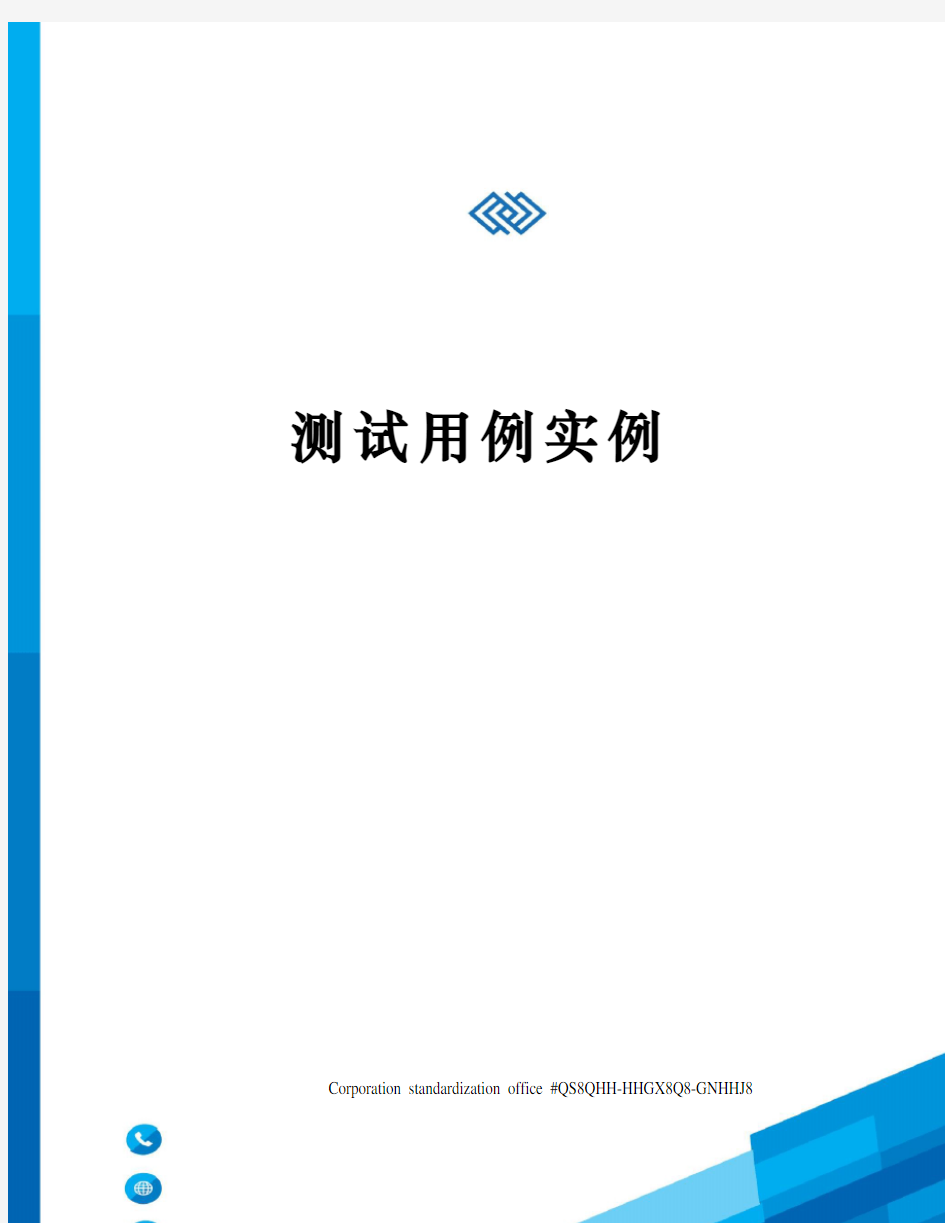 测试用例实例

Corporation standardization office #QS8QHH-HHGX8Q8-GNHHJ8